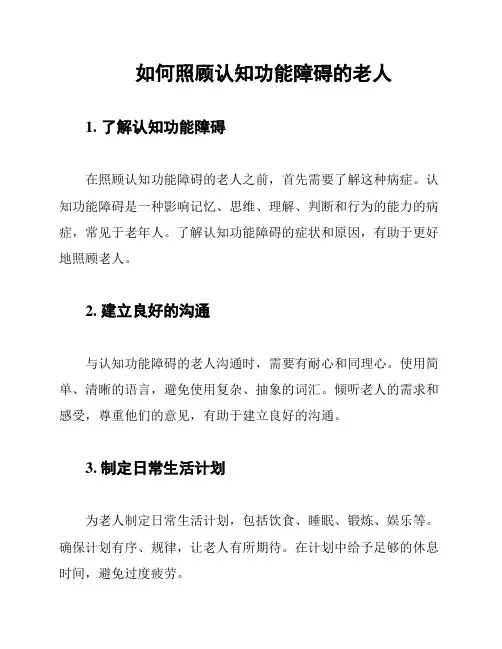 如何照顾认知功能障碍的老人

1. 了解认知功能障碍

在照顾认知功能障碍的老人之前，首先需要了解这种病症。认知功能障碍是一种影响记忆、思维、理解、判断和行为的能力的病症，常见于老年人。了解认知功能障碍的症状和原因，有助于更好地照顾老人。

2. 建立良好的沟通

与认知功能障碍的老人沟通时，需要有耐心和同理心。使用简单、清晰的语言，避免使用复杂、抽象的词汇。倾听老人的需求和感受，尊重他们的意见，有助于建立良好的沟通。

3. 制定日常生活计划

为老人制定日常生活计划，包括饮食、睡眠、锻炼、娱乐等。确保计划有序、规律，让老人有所期待。在计划中给予足够的休息时间，避免过度疲劳。